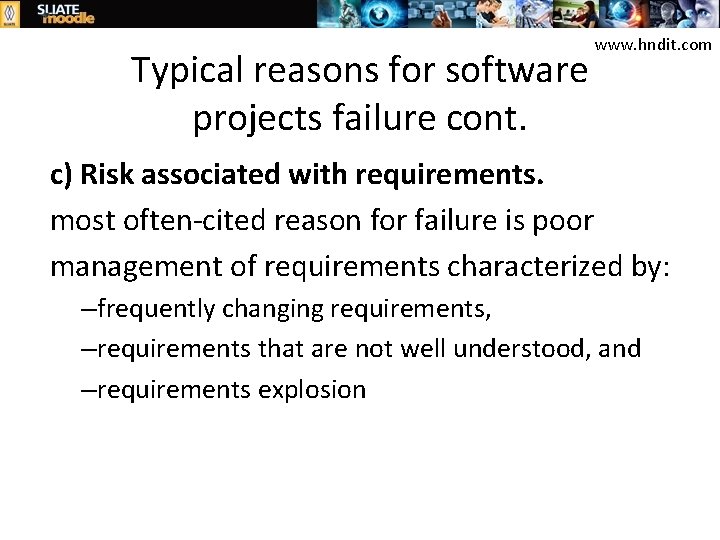 SLIATE moodle

www.hndit.com

Typical reasons for software projects failure cont.

c) Risk associated with requirements.

most often-cited reason for failure is poor management of requirements characterized by:

–frequently changing requirements,

–requirements that are not well understood, and

–requirements explosion